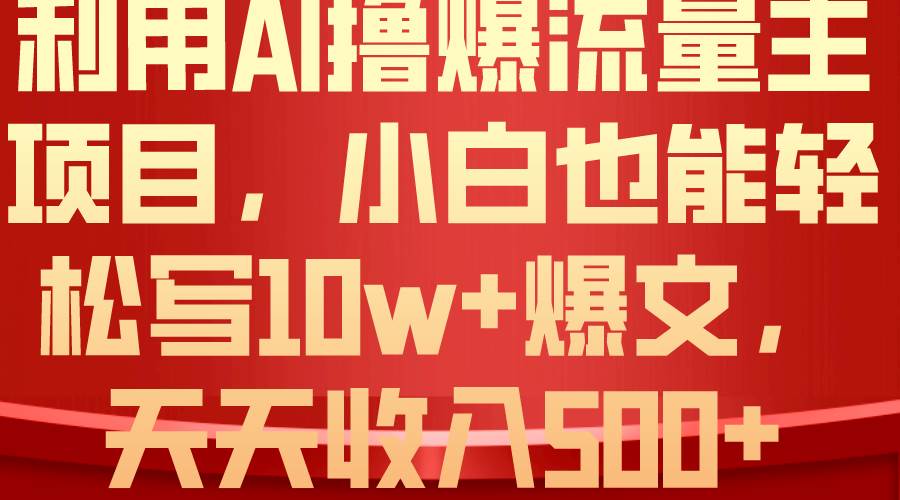 利用AI撸爆流量主项目，小白也能轻松写10w+爆文，天天收入500+